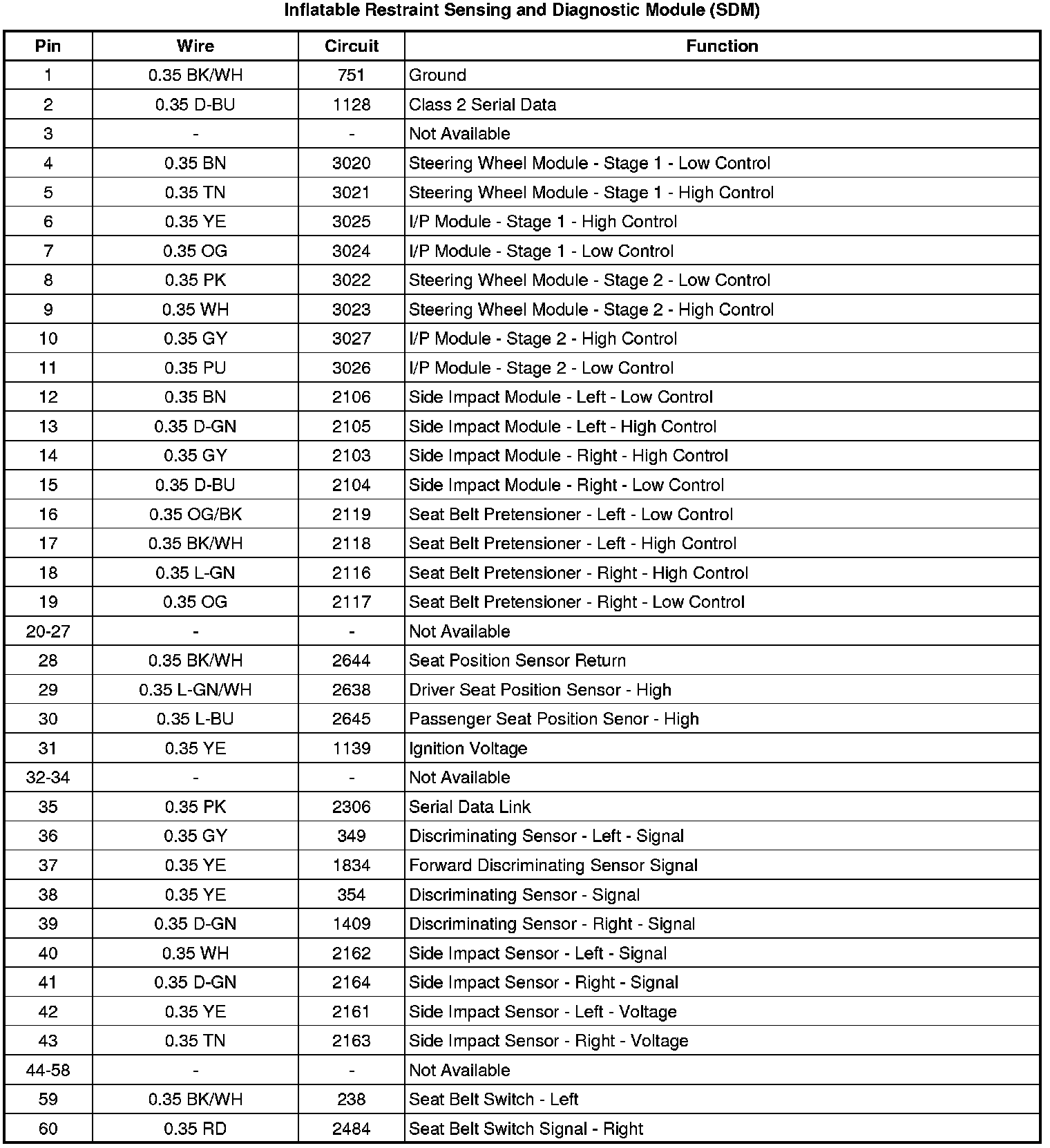 Inflatable Restraint Sensing and Diagnostic Module (SDM)

| Pin | Wire | Circuit | Function |
|---|---|---|---|
| 1 | 0.35 BK/WH | 751 | Ground |
| 2 | 0.35 D-BU | 1128 | Class 2 Serial Data |
| 3 | - | - | Not Available |
| 4 | 0.35 BN | 3020 | Steering Wheel Module - Stage 1 - Low Control |
| 5 | 0.35 TN | 3021 | Steering Wheel Module - Stage 1 - High Control |
| 6 | 0.35 YE | 3025 | I/P Module - Stage 1 - High Control |
| 7 | 0.35 OG | 3024 | I/P Module - Stage 1 - Low Control |
| 8 | 0.35 PK | 3022 | Steering Wheel Module - Stage 2 - Low Control |
| 9 | 0.35 WH | 3023 | Steering Wheel Module - Stage 2 - High Control |
| 10 | 0.35 GY | 3027 | I/P Module - Stage 2 - High Control |
| 11 | 0.35 PU | 3026 | I/P Module - Stage 2 - Low Control |
| 12 | 0.35 BN | 2106 | Side Impact Module - Left - Low Control |
| 13 | 0.35 D-GN | 2105 | Side Impact Module - Left - High Control |
| 14 | 0.35 GY | 2103 | Side Impact Module - Right - High Control |
| 15 | 0.35 D-BU | 2104 | Side Impact Module - Right - Low Control |
| 16 | 0.35 OG/BK | 2119 | Seat Belt Pretensioner - Left - Low Control |
| 17 | 0.35 BK/WH | 2118 | Seat Belt Pretensioner - Left - High Control |
| 18 | 0.35 L-GN | 2116 | Seat Belt Pretensioner - Right - High Control |
| 19 | 0.35 OG | 2117 | Seat Belt Pretensioner - Right - Low Control |
| 20-27 | - | - | Not Available |
| 28 | 0.35 BK/WH | 2644 | Seat Position Sensor Return |
| 29 | 0.35 L-GN/WH | 2638 | Driver Seat Position Sensor - High |
| 30 | 0.35 L-BU | 2645 | Passenger Seat Position Senor - High |
| 31 | 0.35 YE | 1139 | Ignition Voltage |
| 32-34 | - | - | Not Available |
| 35 | 0.35 PK | 2306 | Serial Data Link |
| 36 | 0.35 GY | 349 | Discriminating Sensor - Left - Signal |
| 37 | 0.35 YE | 1834 | Forward Discriminating Sensor Signal |
| 38 | 0.35 YE | 354 | Discriminating Sensor - Signal |
| 39 | 0.35 D-GN | 1409 | Discriminating Sensor - Right - Signal |
| 40 | 0.35 WH | 2162 | Side Impact Sensor - Left - Signal |
| 41 | 0.35 D-GN | 2164 | Side Impact Sensor - Right - Signal |
| 42 | 0.35 YE | 2161 | Side Impact Sensor - Left - Voltage |
| 43 | 0.35 TN | 2163 | Side Impact Sensor - Right - Voltage |
| 44-58 | - | - | Not Available |
| 59 | 0.35 BK/WH | 238 | Seat Belt Switch - Left |
| 60 | 0.35 RD | 2484 | Seat Belt Switch Signal - Right |